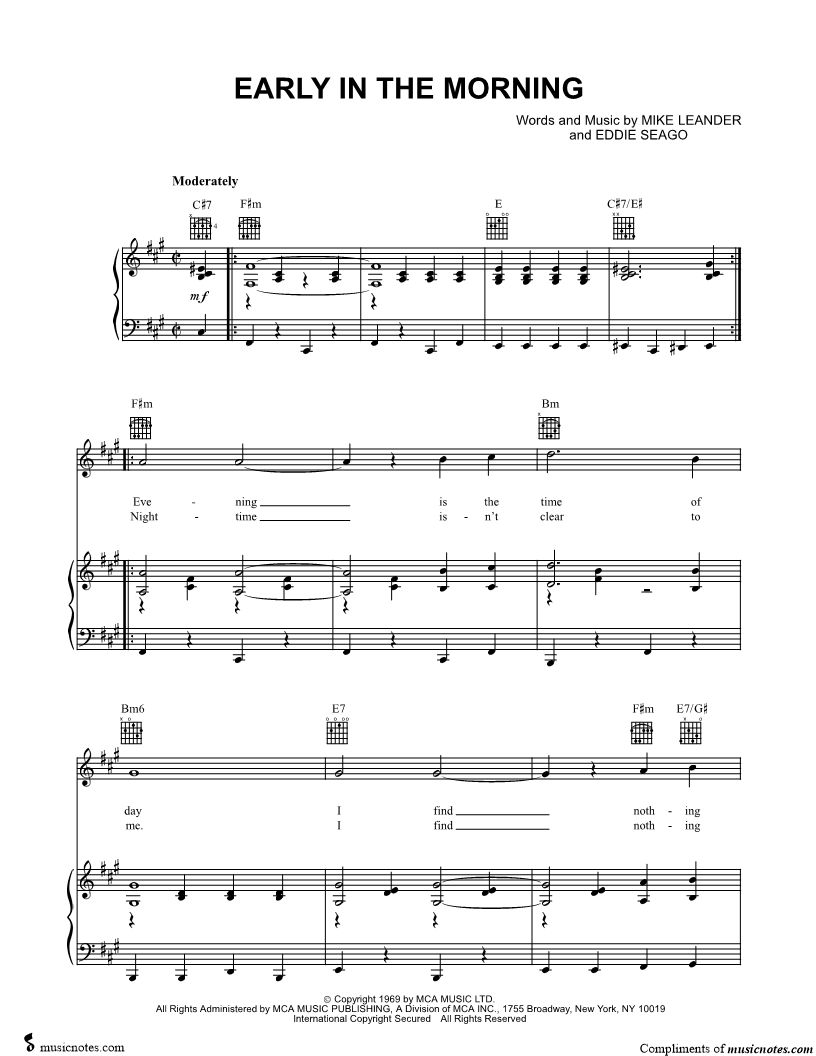 EARLY IN THE MORNING

Words and Music by MIKE LEANDER
and EDDIE SEAGO

Moderately

C♯7 F♯m E C♯7/E♯

mf

F♯m Bm

Eve - ning is the time of
Night - time is - n't clear to

Bm6 E7 F♯m E7/G♯

day I find noth - ing
me. I find noth - ing

© Copyright 1969 by MCA MUSIC LTD.
All Rights Administered by MCA MUSIC PUBLISHING, A Division of MCA INC., 1755 Broadway, New York, NY 10019
International Copyright Secured All Rights Reserved

musicnotes.com

Compliments of musicnotes.com